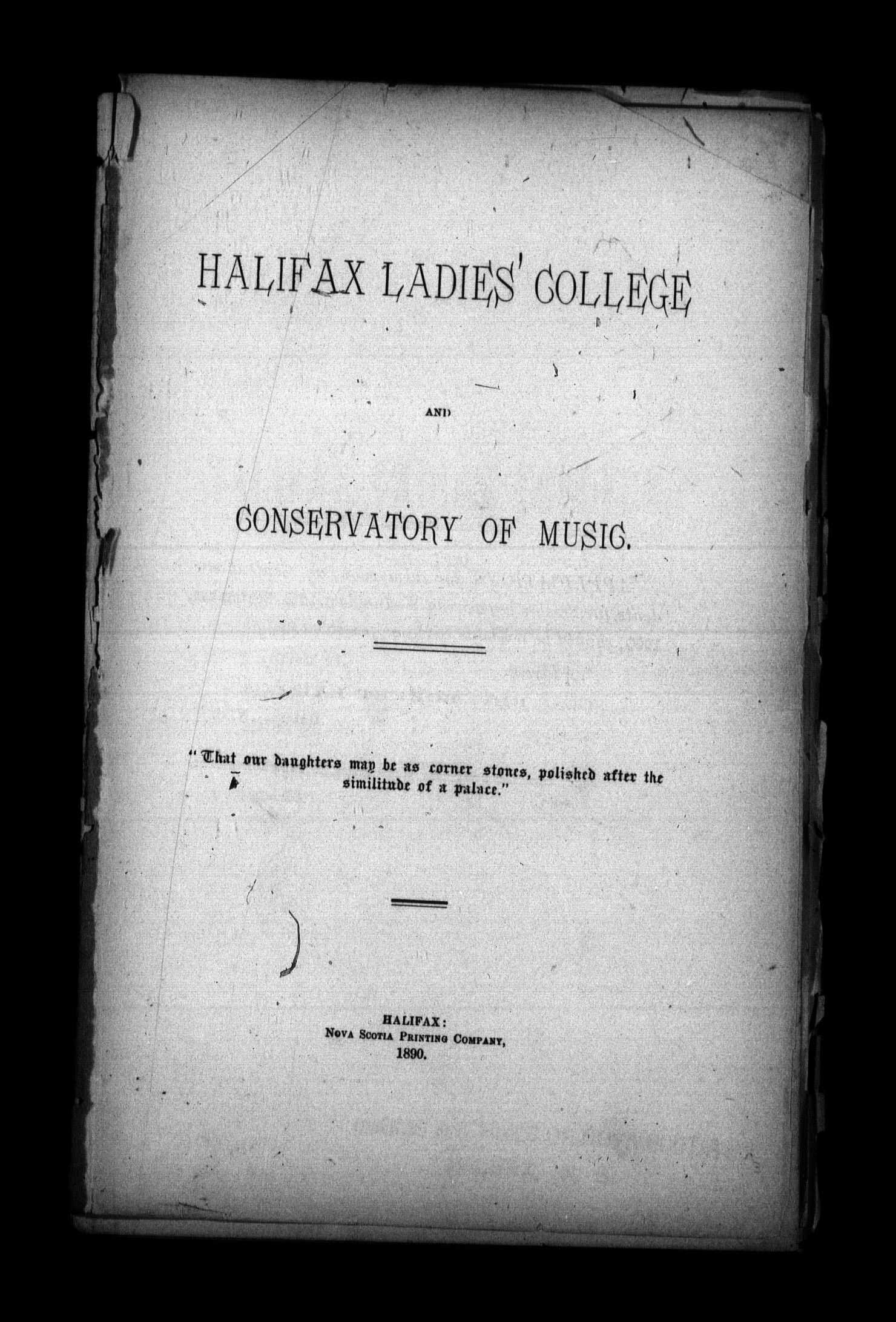 HALIFAX LADIES' COLLEGE

AND

CONSERVATORY OF MUSIC.

"That our daughters may be as corner stones, polished after the similitude of a palace."

HALIFAX:
NOVA SCOTIA PRINTING COMPANY,
1890.